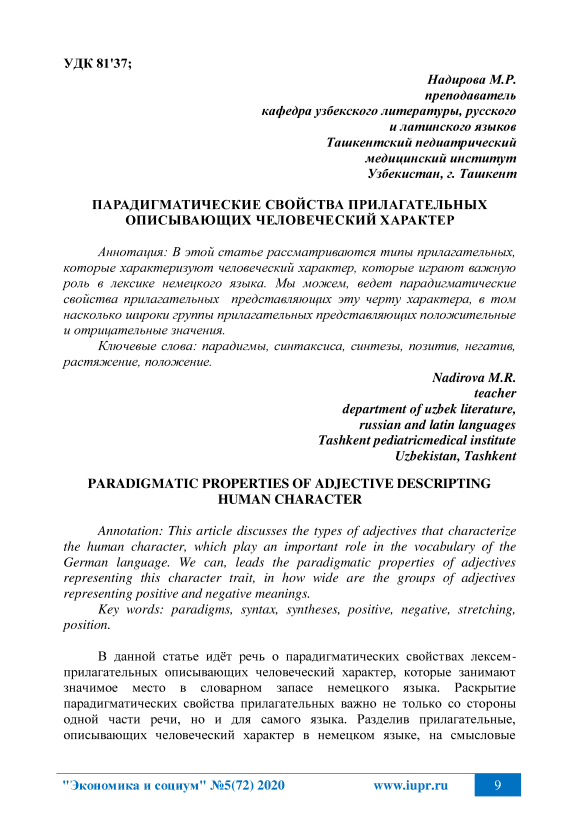 УДК 81'37;

Надирова М.Р.
преподаватель
кафедра узбекского литературы, русского
и латинского языков
Ташкентский педиатрический
медицинский институт
Узбекистан, г. Ташкент

ПАРАДИГМАТИЧЕСКИЕ СВОЙСТВА ПРИЛАГАТЕЛЬНЫХ ОПИСЫВАЮЩИХ ЧЕЛОВЕЧЕСКИЙ ХАРАКТЕР

Аннотация: В этой статье рассматриваются типы прилагательных, которые характеризуют человеческий характер, которые играют важную роль в лексике немецкого языка. Мы можем, ведет парадигматические свойства прилагательных представляющих эту черту характера, в том насколько широки группы прилагательных представляющих положительные и отрицательные значения.

Ключевые слова: парадигмы, синтаксиса, синтезы, позитив, негатив, растяжение, положение.

Nadirova M.R.
teacher
department of uzbek literature,
russian and latin languages
Tashkent pediatricmedical institute
Uzbekistan, Tashkent

PARADIGMATIC PROPERTIES OF ADJECTIVE DESCRIPTING HUMAN CHARACTER

Annotation: This article discusses the types of adjectives that characterize the human character, which play an important role in the vocabulary of the German language. We can, leads the paradigmatic properties of adjectives representing this character trait, in how wide are the groups of adjectives representing positive and negative meanings.

Key words: paradigms, syntax, syntheses, positive, negative, stretching, position.

В данной статье идёт речь о парадигматических свойствах лексем-прилагательных описывающих человеческий характер, которые занимают значимое место в словарном запасе немецкого языка. Раскрытие парадигматических свойства прилагательных важно не только со стороны одной части речи, но и для самого языка. Разделив прилагательные, описывающих человеческий характер в немецком языке, на смысловые

"Экономика и социум" №5(72) 2020 www.iupr.ru 9